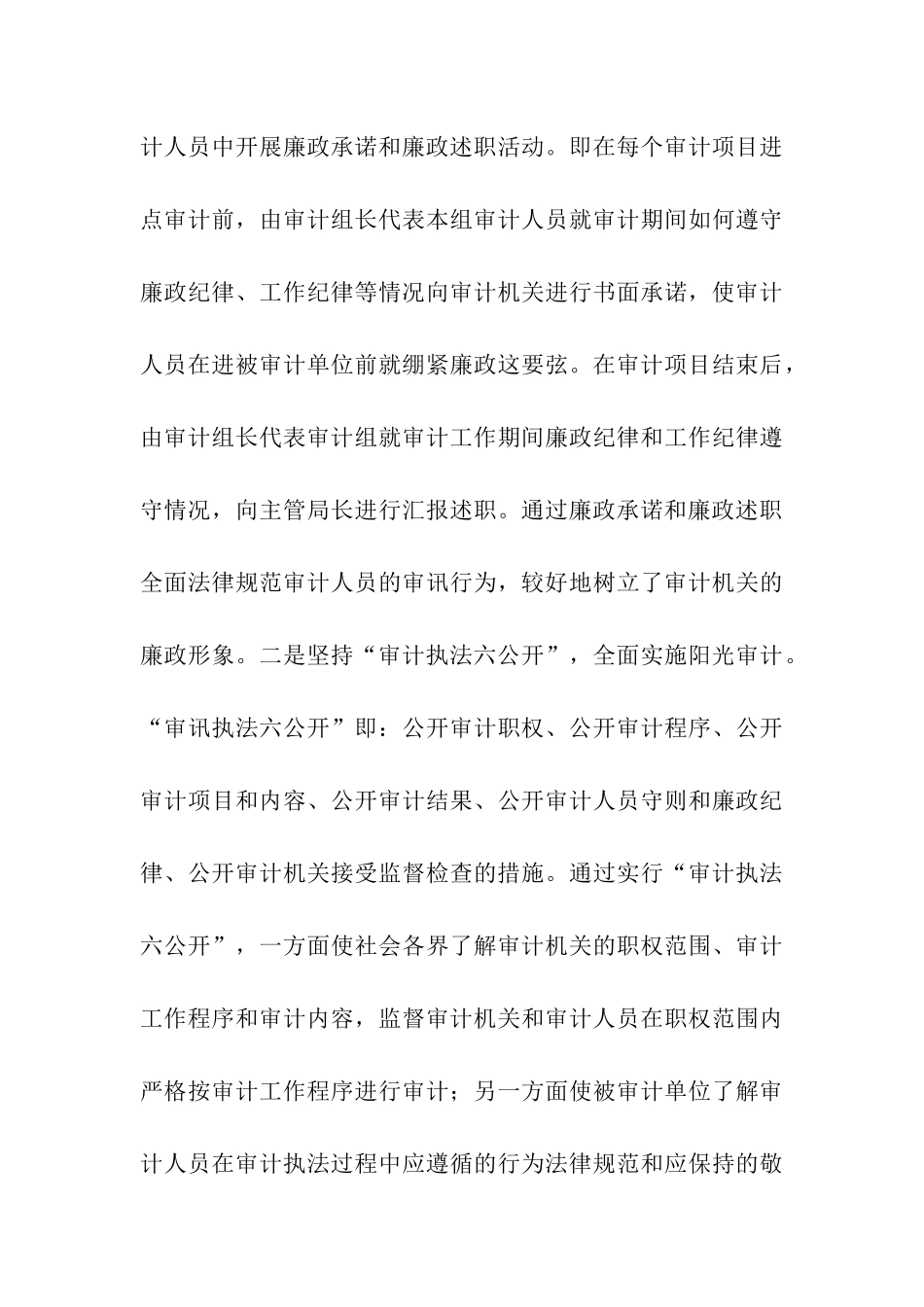 计人员中开展廉政承诺和廉政述职活动。即在每个审计项目进点审计前，由审计组长代表本组审计人员就审计期间如何遵守廉政纪律、工作纪律等情况向审计机关进行书面承诺，使审计人员在进被审计单位前就绷紧廉政这要弦。在审计项目结束后，由审计组长代表审计组就审计工作期间廉政纪律和工作纪律遵守情况，向主管局长进行汇报述职。通过廉政承诺和廉政述职全面法律规范审计人员的审讯行为，较好地树立了审计机关的廉政形象。二是坚持“审计执法六公开”，全面实施阳光审计。“审讯执法六公开”即：公开审计职权、公开审计程序、公开审计项目和内容、公开审计结果、公开审计人员守则和廉政纪律、公开审计机关接受监督检查的措施。通过实行“审计执法六公开”，一方面使社会各界了解审计机关的职权范围、审计工作程序和审计内容，监督审计机关和审计人员在职权范围内严格按审计工作程序进行审计；另一方面使被审计单位了解审计人员在审计执法过程中应遵循的行为法律规范和应保持的敬